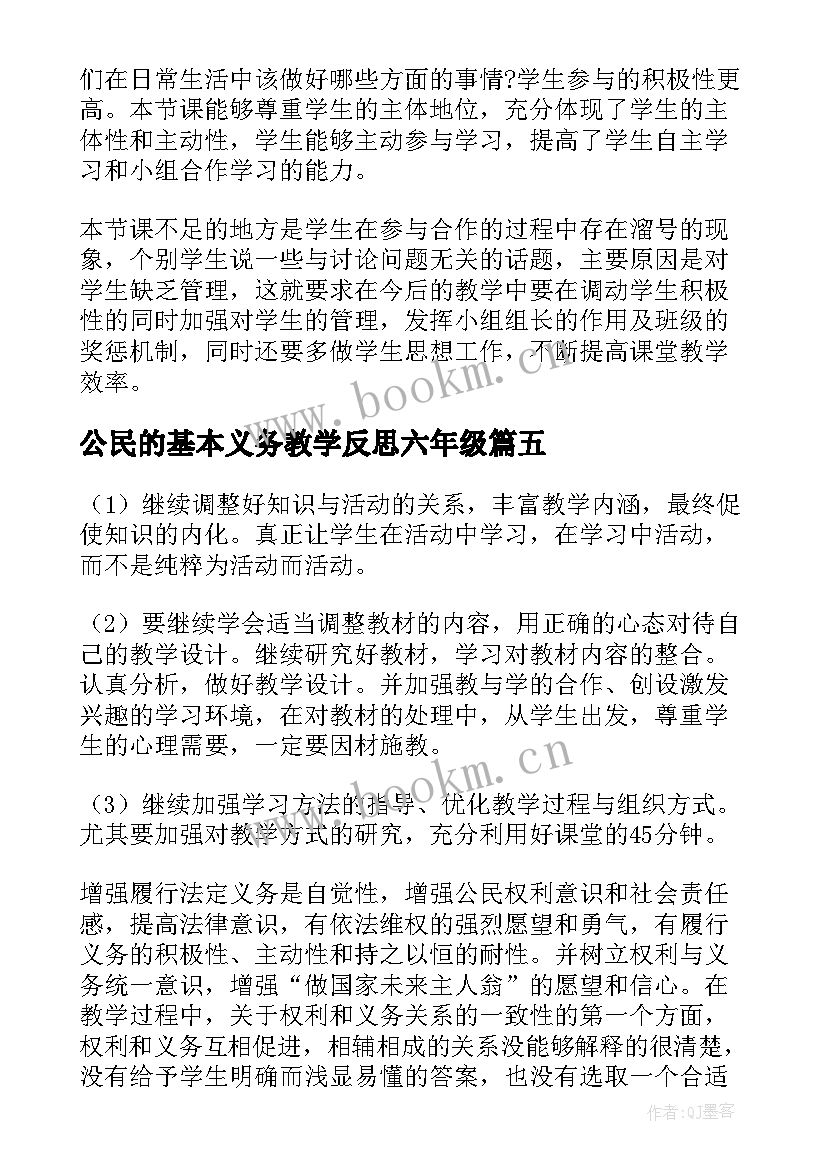 们在日常生活中该做好哪些方面的事情?学生参与的积极性更高。本节课能够尊重学生的主体地位，充分体现了学生的主体性和主动性，学生能够主动参与学习，提高了学生自主学习和小组合作学习的能力。

本节课不足的地方是学生在参与合作的过程中存在溜号的现象，个别学生说一些与讨论问题无关的话题，主要原因是对学生缺乏管理，这就要求在今后的教学中要在调动学生积极性的同时加强对学生的管理，发挥小组组长的作用及班级的奖惩机制，同时还要多做学生思想工作，不断提高课堂教学效率。

www.bookm.cn

公民的基本义务教学反思六年级篇五

（1）继续调整好知识与活动的关系，丰富教学内涵，最终促使知识的内化。真正让学生在活动中学习，在学习中活动，而不是纯粹为活动而活动。

（2）要继续学会适当调整教材的内容，用正确的心态对待自己的教学设计。继续研究好教材，学习对教材内容的整合。认真分析，做好教学设计。并加强教与学的合作、创设激发兴趣的学习环境，在对教材的处理中，从学生出发，尊重学生的心理需要，一定要因材施教。

www.bookm.cn

（3）继续加强学习方法的指导、优化教学过程与组织方式。尤其要加强对教学方式的研究，充分利用好课堂的45分钟。

增强履行法定义务是自觉性，增强公民权利意识和社会责任感，提高法律意识，有依法维权的强烈愿望和勇气，有履行义务的积极性、主动性和持之以恒的耐性。并树立权利与义务统一意识，增强“做国家未来主人翁”的愿望和信心。在教学过程中，关于权利和义务关系的一致性的第一个方面，权利和义务互相促进，相辅相成的关系没能够解释的很清楚，没有给予学生明确而浅显易懂的答案，也没有选取一个合适

作者:QJ墨客